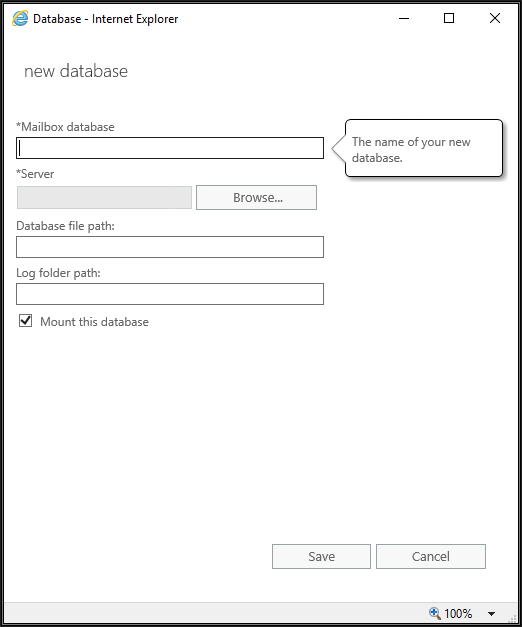 Database - Internet Explorer

new database

*Mailbox database

The name of your new database.

*Server

Browse...

Database file path:

Log folder path:

Mount this database

Save

Cancel

100%